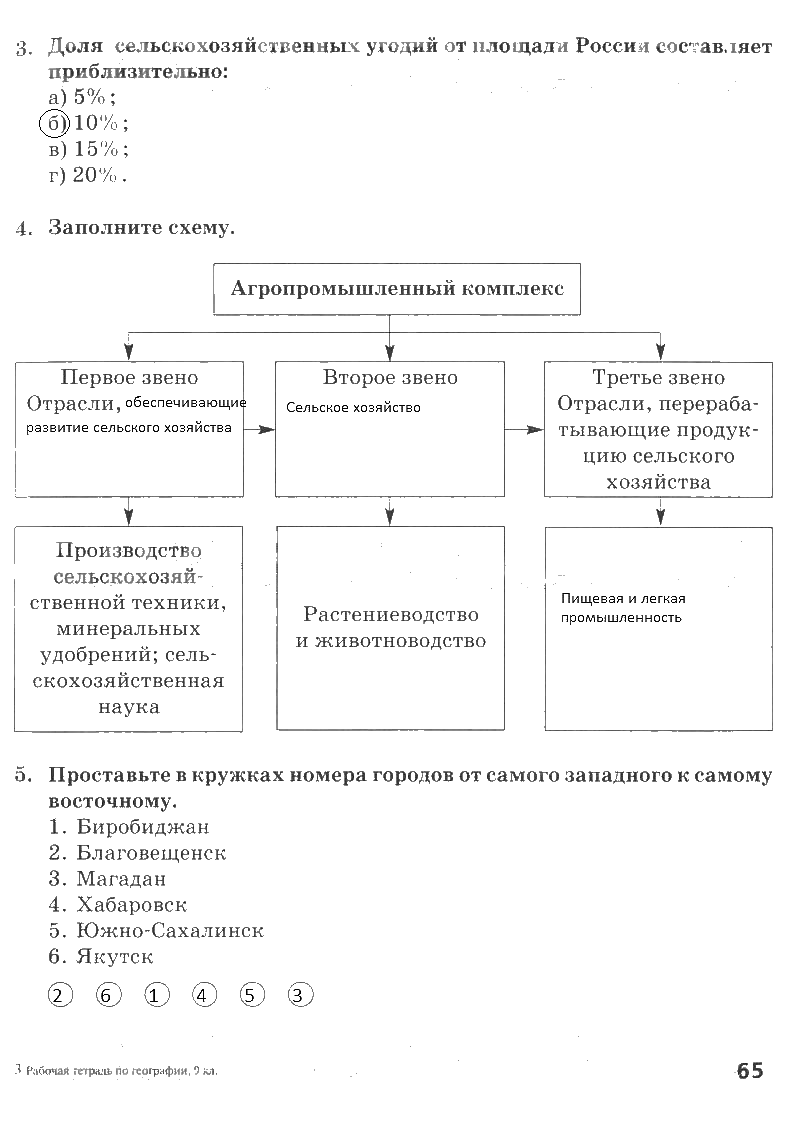 3. Доля сельскохозяйственных угодий от площади России составляет приблизительно:
а) 5%;
б) 10%;
в) 15%;
г) 20%.

4. Заполните схему.

Агропромышленный комплекс

Первое звено
Отрасли, обеспечивающие развитие сельского хозяйства

Второе звено
Сельское хозяйство

Третье звено
Отрасли, перерабатывающие продукцию сельского хозяйства

Производство сельскохозяйственной техники, минеральных удобрений; сельскохозяйственная наука

Растениеводство и животноводство

Пищевая и легкая промышленность

5. Проставьте в кружках номера городов от самого западного к самому восточному.
1. Биробиджан
2. Благовещенск
3. Магадан
4. Хабаровск
5. Южно-Сахалинск
6. Якутск

2 6 1 4 5 3

3 Рабочая тетрадь по географии, 9 кл.

65